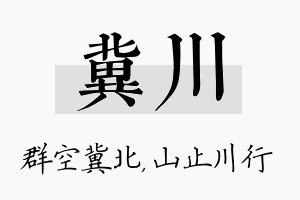 冀川

群空冀北，山止川行